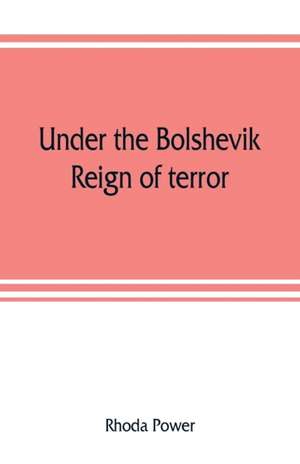 Under the Bolshevik Reign of terror

Rhoda Power